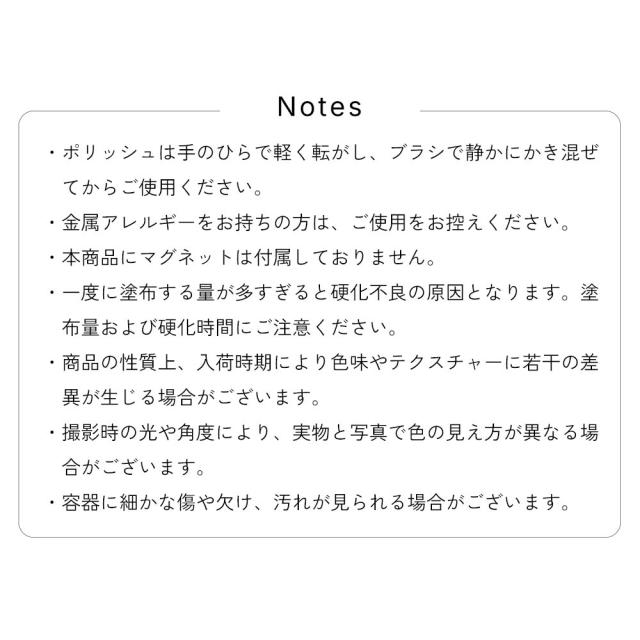 Notes

・ポリッシュは手のひらで軽く転がし、ブラシで静かにかき混ぜてからご使用ください。

・金属アレルギーをお持ちの方は、ご使用をお控えください。

・本商品にマグネットは付属しておりません。

・一度に塗布する量が多すぎると硬化不良の原因となります。塗布量および硬化時間にご注意ください。

・商品の性質上、入荷時期により色味やテクスチャーに若干の差異が生じる場合がございます。

・撮影時の光や角度により、実物と写真で色の見え方が異なる場合がございます。

・容器に細かな傷や欠け、汚れが見られる場合がございます。